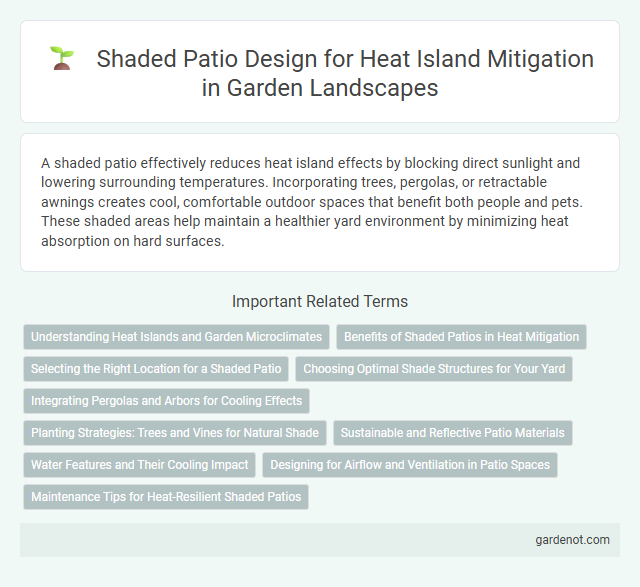 Shaded Patio Design for Heat Island Mitigation in Garden Landscapes

A shaded patio effectively reduces heat island effects by blocking direct sunlight and lowering surrounding temperatures. Incorporating trees, pergolas, or retractable awnings creates cool, comfortable outdoor spaces that benefit both people and pets. These shaded areas help maintain a healthier yard environment by minimizing heat absorption on hard surfaces.

Important Related Terms

Understanding Heat Islands and Garden Microclimates

Benefits of Shaded Patios in Heat Mitigation

Selecting the Right Location for a Shaded Patio

Choosing Optimal Shade Structures for Your Yard

Integrating Pergolas and Arbors for Cooling Effects

Planting Strategies: Trees and Vines for Natural Shade

Sustainable and Reflective Patio Materials

Water Features and Their Cooling Impact

Designing for Airflow and Ventilation in Patio Spaces

Maintenance Tips for Heat-Resilient Shaded Patios

gardenot.com